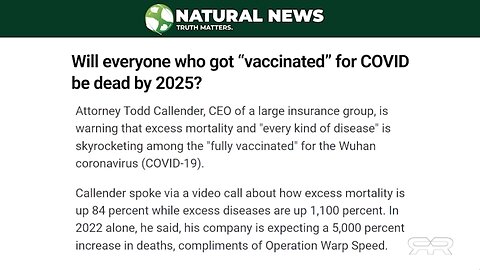 NATURAL NEWS
TRUTH MATTERS.

Will everyone who got “vaccinated” for COVID be dead by 2025?

Attorney Todd Callender, CEO of a large insurance group, is warning that excess mortality and "every kind of disease" is skyrocketing among the "fully vaccinated" for the Wuhan coronavirus (COVID-19).

Callender spoke via a video call about how excess mortality is up 84 percent while excess diseases are up 1,100 percent. In 2022 alone, he said, his company is expecting a 5,000 percent increase in deaths, compliments of Operation Warp Speed.

RR